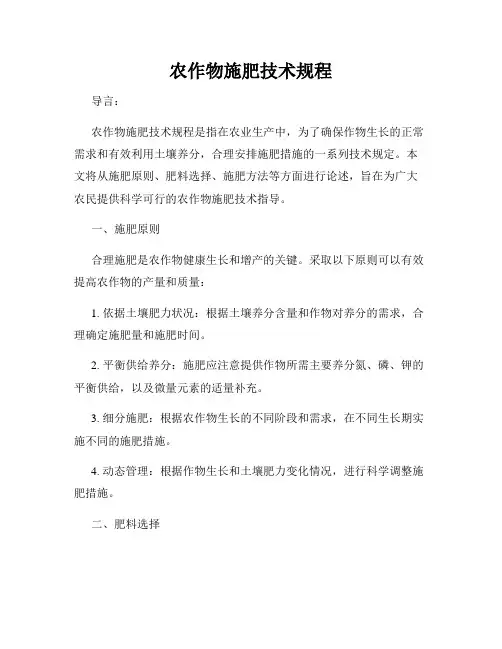 农作物施肥技术规程

导言：

农作物施肥技术规程是指在农业生产中，为了确保作物生长的正常需求和有效利用土壤养分，合理安排施肥措施的一系列技术规定。本文将从施肥原则、肥料选择、施肥方法等方面进行论述，旨在为广大农民提供科学可行的农作物施肥技术指导。

一、施肥原则

合理施肥是农作物健康生长和增产的关键。采取以下原则可以有效提高农作物的产量和质量：

1. 依据土壤肥力状况：根据土壤养分含量和作物对养分的需求，合理确定施肥量和施肥时间。

2. 平衡供给养分：施肥应注意提供作物所需主要养分氮、磷、钾的平衡供给，以及微量元素的适量补充。

3. 细分施肥：根据农作物生长的不同阶段和需求，在不同生长期实施不同的施肥措施。

4. 动态管理：根据作物生长和土壤肥力变化情况，进行科学调整施肥措施。

二、肥料选择